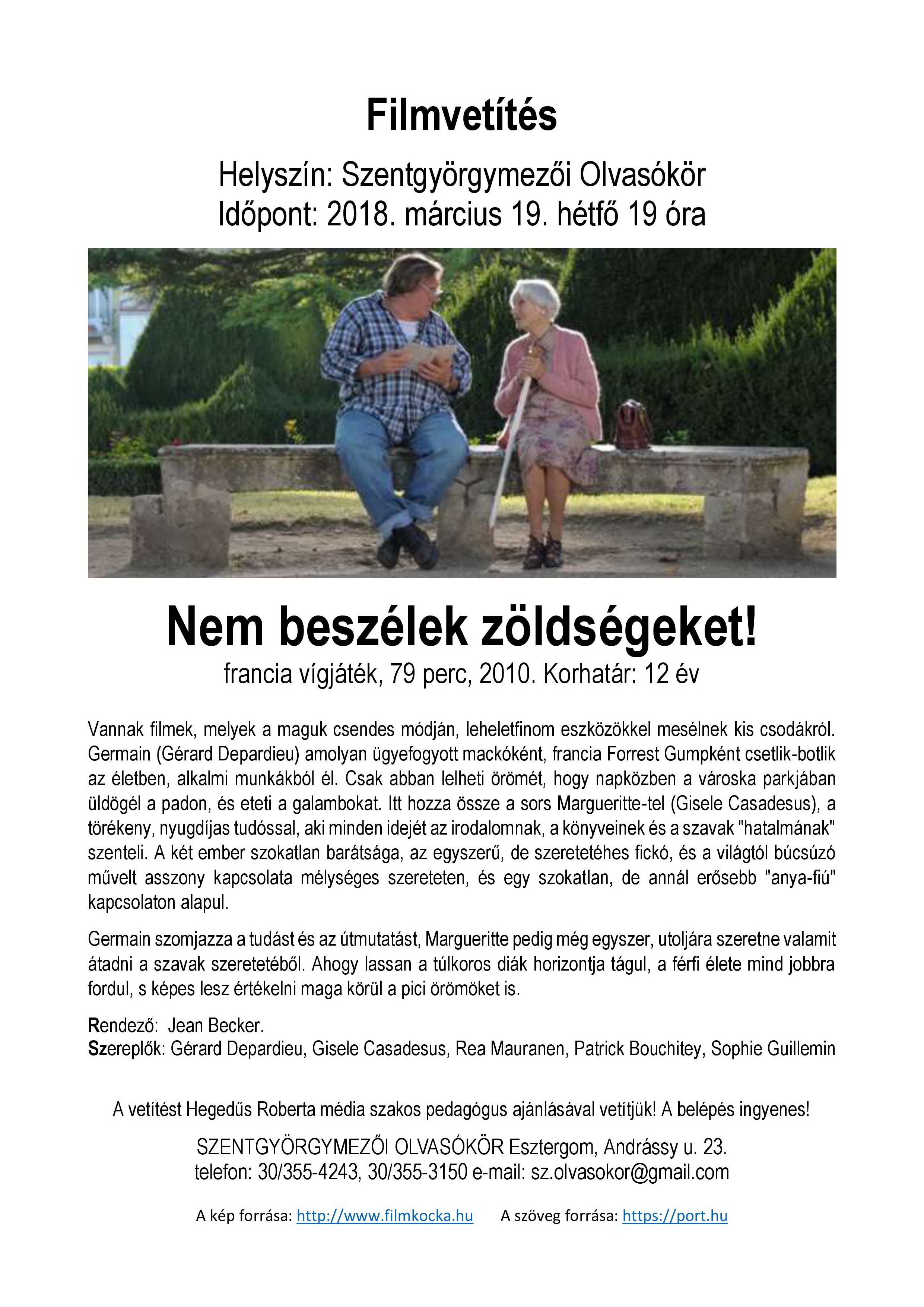 Filmvetítés

Helyszín: Szentgyörgymezői Olvasókör
Időpont: 2018. március 19. hétfő 19 óra

Nem beszélek zöldségeket!

francia vígjáték, 79 perc, 2010. Korhatár: 12 év

Vannak filmek, melyek a maguk csendes módján, leheletfinom eszközökkel mesélnek kis csodákról. Germain (Gérard Depardieu) amolyan ügyefogyott mackóként, francia Forrest Gumpként csetlik-botlik az életben, alkalmi munkákból él. Csak abban lelheti örömét, hogy napközben a városka parkjában üldögél a padon, és eteti a galambokat. Itt hozza össze a sors Margueritte-tel (Gisele Casadesus), a törékeny, nyugdíjas tudóssal, aki minden idejét az irodalomnak, a könyveinek és a szavak "hatalmának" szenteli. A két ember szokatlan barátsága, az egyszerű, de szeretetéhes fickó, és a világtól búcsúzó művelt asszony kapcsolata mélységes szereteten, és egy szokatlan, de annál erősebb "anya-fiú" kapcsolaton alapul.

Germain szomjazza a tudást és az útmutatást, Margueritte pedig még egyszer, utoljára szeretne valamit átadni a szavak szeretetéből. Ahogy lassan a túlkoros diák horizontja tágul, a férfi élete mind jobbra fordul, s képes lesz értékelni maga körül a pici örömöket is.

Rendező: Jean Becker.
Szereplők: Gérard Depardieu, Gisele Casadesus, Rea Mauranen, Patrick Bouchitey, Sophie Guillemin

A vetítést Hegedűs Roberta média szakos pedagógus ajánlásával vetítjük! A belépés ingyenes!

SZENTGYÖRGYMEZŐI OLVASÓKÖR Esztergom, Andrássy u. 23.
telefon: 30/355-4243, 30/355-3150 e-mail: sz.olvasokor@gmail.com

A kép forrása: http://www.filmkocka.hu A szöveg forrása: https://port.hu